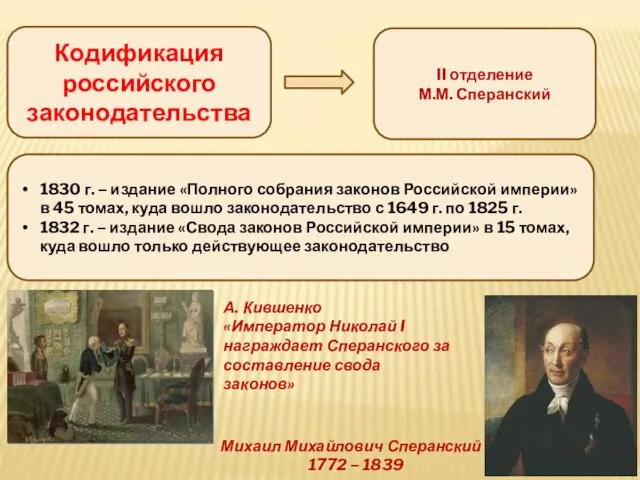 Кодификация российского законодательства

II отделение
М.М. Сперанский

• 1830 г. – издание «Полного собрания законов Российской империи» в 45 томах, куда вошло законодательство с 1649 г. по 1825 г.
• 1832 г. – издание «Свода законов Российской империи» в 15 томах, куда вошло только действующее законодательство

А. Кившенко
«Император Николай I награждает Сперанского за составление свода законов»

Михаил Михайлович Сперанский
1772 – 1839